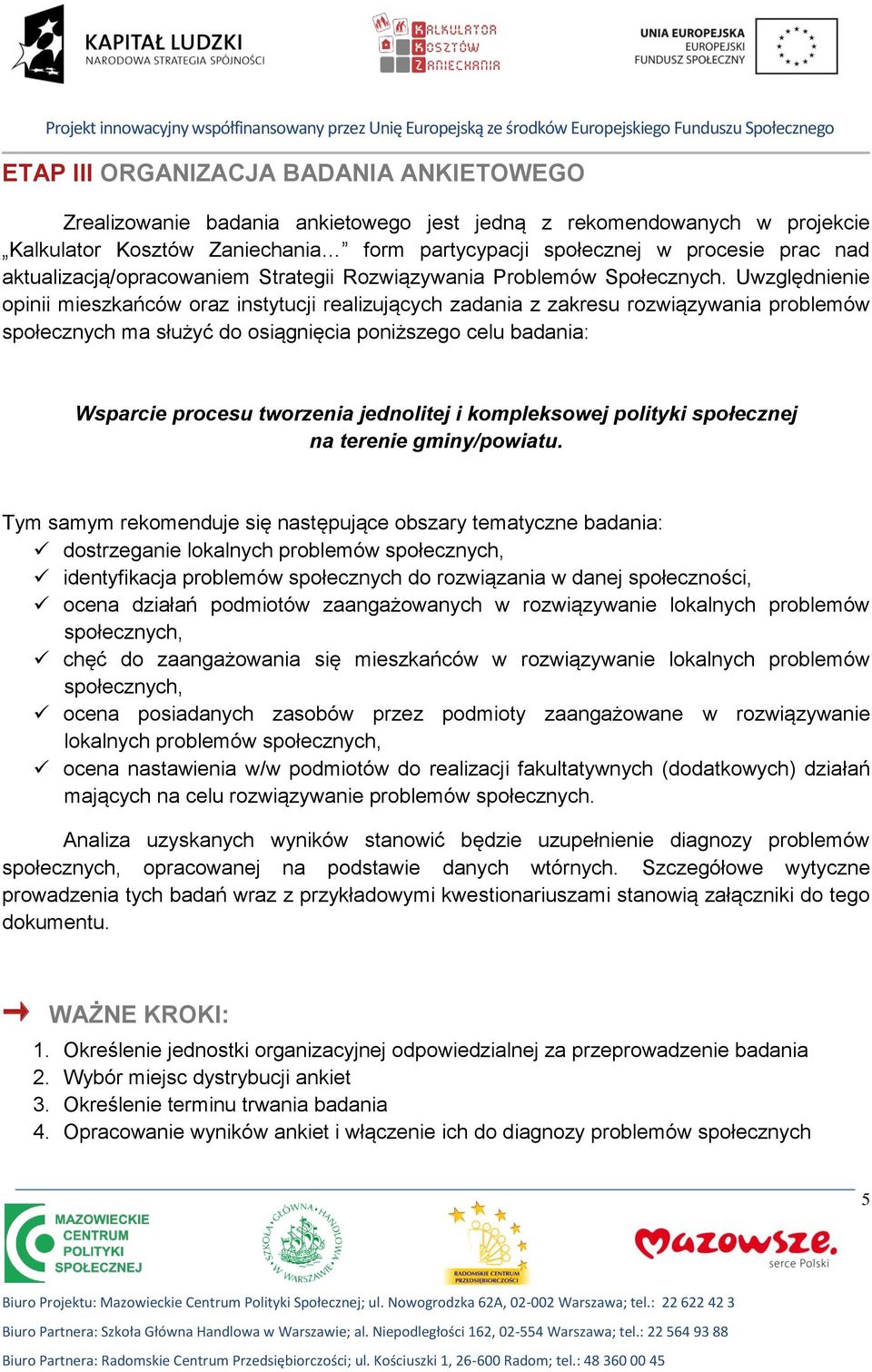 KAPITAŁ LUDZKI
NARODOWA STRATEGIA SPÓJNOŚCI

KALKULATOR KOSZTÓW ZANIECHANIA

UNIA EUROPEJSKA
EUROPEJSKI
FUNDUSZ SPOŁECZNY

Projekt innowacyjny współfinansowany przez Unię Europejską ze środków Europejskiego Funduszu Społecznego

ETAP III ORGANIZACJA BADANIA ANKIETOWEGO

Zrealizowanie badania ankietowego jest jedną z rekomendowanych w projekcie „Kalkulator Kosztów Zaniechania…" form partycypacji społecznej w procesie prac nad aktualizacją/opracowaniem Strategii Rozwiązywania Problemów Społecznych. Uwzględnienie opinii mieszkańców oraz instytucji realizujących zadania z zakresu rozwiązywania problemów społecznych ma służyć do osiągnięcia poniższego celu badania:

Wsparcie procesu tworzenia jednolitej i kompleksowej polityki społecznej na terenie gminy/powiatu.

Tym samym rekomenduje się następujące obszary tematyczne badania:
✓ dostrzeganie lokalnych problemów społecznych,
✓ identyfikacja problemów społecznych do rozwiązania w danej społeczności,
✓ ocena działań podmiotów zaangażowanych w rozwiązywanie lokalnych problemów społecznych,
✓ chęć do zaangażowania się mieszkańców w rozwiązywanie lokalnych problemów społecznych,
✓ ocena posiadanych zasobów przez podmioty zaangażowane w rozwiązywanie lokalnych problemów społecznych,
✓ ocena nastawienia w/w podmiotów do realizacji fakultatywnych (dodatkowych) działań mających na celu rozwiązywanie problemów społecznych.

Analiza uzyskanych wyników stanowić będzie uzupełnienie diagnozy problemów społecznych, opracowanej na podstawie danych wtórnych. Szczegółowe wytyczne prowadzenia tych badań wraz z przykładowymi kwestionariuszami stanowią załączniki do tego dokumentu.

WAŻNE KROKI:
1. Określenie jednostki organizacyjnej odpowiedzialnej za przeprowadzenie badania
2. Wybór miejsc dystrybucji ankiet
3. Określenie terminu trwania badania
4. Opracowanie wyników ankiet i włączenie ich do diagnozy problemów społecznych

5

MAZOWIECKIE CENTRUM POLITYKI SPOŁECZNEJ

SZKOŁA GŁÓWNA HANDLOWA W WARSZAWIE

RADOMSKIE CENTRUM PRZEDSIĘBIORCZOŚCI

Mazowsze. serce Polski

Biuro Projektu: Mazowieckie Centrum Polityki Społecznej; ul. Nowogrodzka 62A, 02-002 Warszawa; tel.: 22 622 42 3
Biuro Partnera: Szkoła Główna Handlowa w Warszawie; al. Niepodległości 162, 02-554 Warszawa; tel.: 22 564 93 88
Biuro Partnera: Radomskie Centrum Przedsiębiorczości; ul. Kościuszki 1, 26-600 Radom; tel.: 48 360 00 45